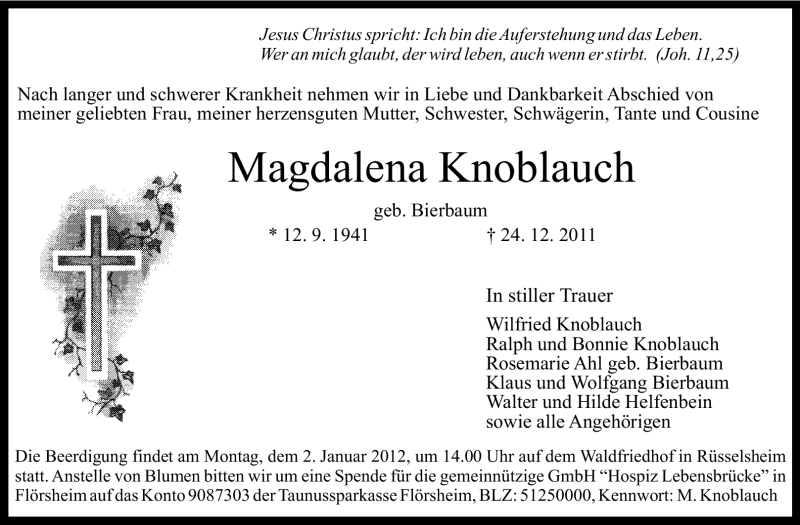 Jesus Christus spricht: Ich bin die Auferstehung und das Leben. Wer an mich glaubt, der wird leben, auch wenn er stirbt. (Joh. 11,25)

Nach langer und schwerer Krankheit nehmen wir in Liebe und Dankbarkeit Abschied von meiner geliebten Frau, meiner herzensguten Mutter, Schwester, Schwägerin, Tante und Cousine

Magdalena Knoblauch

geb. Bierbaum

* 12. 9. 1941 † 24. 12. 2011

In stiller Trauer

Wilfried Knoblauch
Ralph und Bonnie Knoblauch
Rosemarie Ahl geb. Bierbaum
Klaus und Wolfgang Bierbaum
Walter und Hilde Helfenbein
sowie alle Angehörigen

Die Beerdigung findet am Montag, dem 2. Januar 2012, um 14.00 Uhr auf dem Waldfriedhof in Rüsselsheim statt. Anstelle von Blumen bitten wir um eine Spende für die gemeinnützige GmbH “Hospiz Lebensbrücke” in Flörsheim auf das Konto 9087303 der Taunussparkasse Flörsheim, BLZ: 51250000, Kennwort: M. Knoblauch